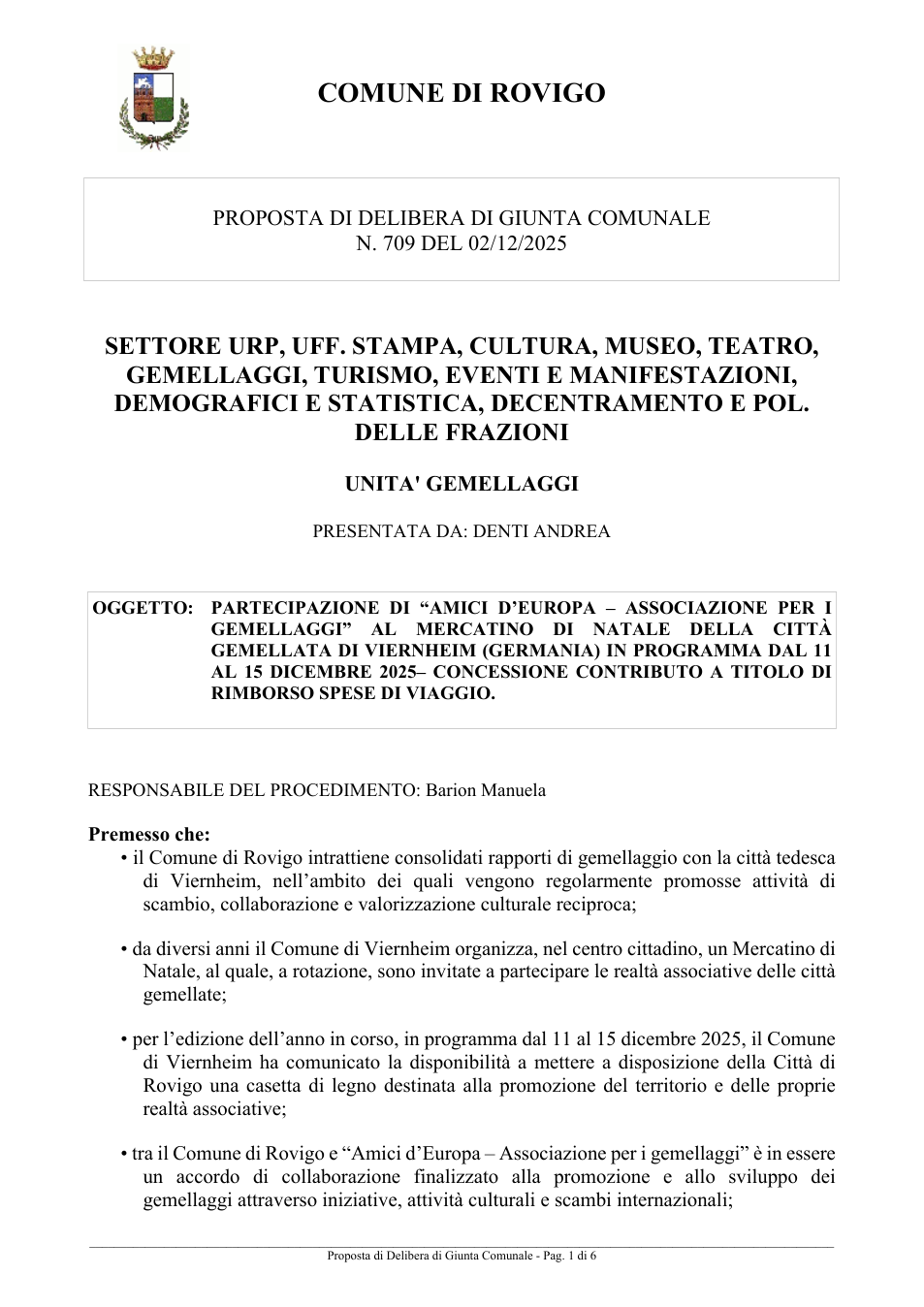 COMUNE DI ROVIGO

PROPOSTA DI DELIBERA DI GIUNTA COMUNALE
N. 709 DEL 02/12/2025

SETTORE URP, UFF. STAMPA, CULTURA, MUSEO, TEATRO, GEMELLAGGI, TURISMO, EVENTI E MANIFESTAZIONI, DEMOGRAFICI E STATISTICA, DECENTRAMENTO E POL. DELLE FRAZIONI

UNITA' GEMELLAGGI

PRESENTATA DA: DENTI ANDREA

OGGETTO: PARTECIPAZIONE DI "AMICI D'EUROPA – ASSOCIAZIONE PER I GEMELLAGGI" AL MERCATINO DI NATALE DELLA CITTÀ GEMELLATA DI VIERNHEIM (GERMANIA) IN PROGRAMMA DAL 11 AL 15 DICEMBRE 2025– CONCESSIONE CONTRIBUTO A TITOLO DI RIMBORSO SPESE DI VIAGGIO.

RESPONSABILE DEL PROCEDIMENTO: Barion Manuela

Premesso che:
• il Comune di Rovigo intrattiene consolidati rapporti di gemellaggio con la città tedesca di Viernheim, nell'ambito dei quali vengono regolarmente promosse attività di scambio, collaborazione e valorizzazione culturale reciproca;

• da diversi anni il Comune di Viernheim organizza, nel centro cittadino, un Mercatino di Natale, al quale, a rotazione, sono invitate a partecipare le realtà associative delle città gemellate;

• per l'edizione dell'anno in corso, in programma dal 11 al 15 dicembre 2025, il Comune di Viernheim ha comunicato la disponibilità a mettere a disposizione della Città di Rovigo una casetta di legno destinata alla promozione del territorio e delle proprie realtà associative;

• tra il Comune di Rovigo e "Amici d'Europa – Associazione per i gemellaggi" è in essere un accordo di collaborazione finalizzato alla promozione e allo sviluppo dei gemellaggi attraverso iniziative, attività culturali e scambi internazionali;

Proposta di Delibera di Giunta Comunale - Pag. 1 di 6